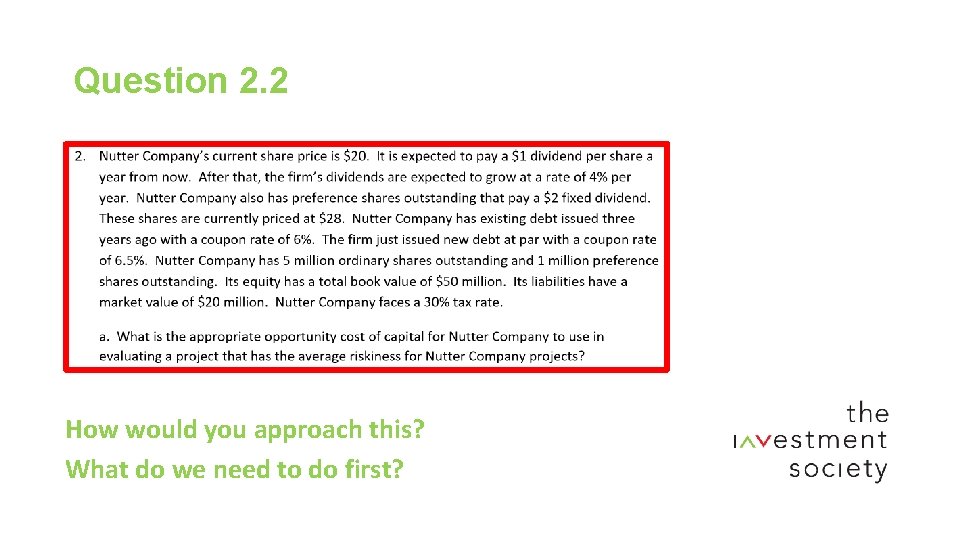 Question 2.2

2. Nutter Company's current share price is $20. It is expected to pay a $1 dividend per share a year from now. After that, the firm's dividends are expected to grow at a rate of 4% per year. Nutter Company also has preference shares outstanding that pay a $2 fixed dividend. These shares are currently priced at $28. Nutter Company has existing debt issued three years ago with a coupon rate of 6%. The firm just issued new debt at par with a coupon rate of 6.5%. Nutter Company has 5 million ordinary shares outstanding and 1 million preference shares outstanding. Its equity has a total book value of $50 million. Its liabilities have a market value of $20 million. Nutter Company faces a 30% tax rate.

a. What is the appropriate opportunity cost of capital for Nutter Company to use in evaluating a project that has the average riskiness for Nutter Company projects?

How would you approach this?
What do we need to do first?

the
investment
society